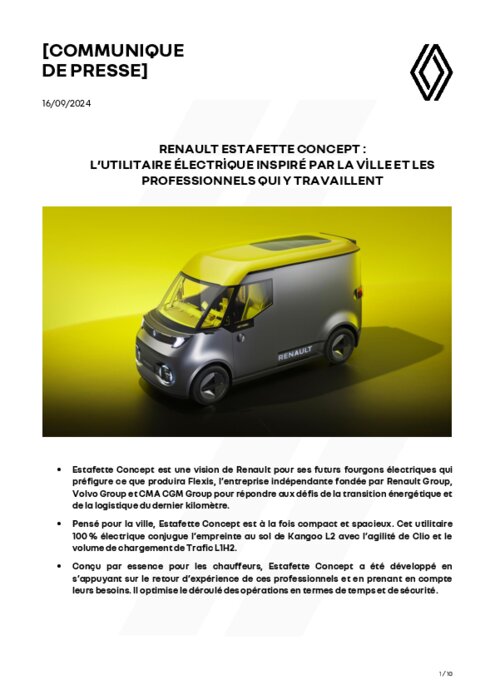 [COMMUNIQUE DE PRESSE]

16/09/2024

RENAULT ESTAFETTE CONCEPT : L'UTILITAIRE ÉLECTRIQUE INSPIRÉ PAR LA VILLE ET LES PROFESSIONNELS QUI Y TRAVAILLENT

RENAULT

• Estafette Concept est une vision de Renault pour ses futurs fourgons électriques qui préfigure ce que produira Flexis, l'entreprise indépendante fondée par Renault Group, Volvo Group et CMA CGM Group pour répondre aux défis de la transition énergétique et de la logistique du dernier kilomètre.

• Pensé pour la ville, Estafette Concept est à la fois compact et spacieux. Cet utilitaire 100 % électrique conjugue l'empreinte au sol de Kangoo L2 avec l'agilité de Clio et le volume de chargement de Trafic L1H2.

• Conçu par essence pour les chauffeurs, Estafette Concept a été développé en s'appuyant sur le retour d'expérience de ces professionnels et en prenant en compte leurs besoins. Il optimise le déroulé des opérations en termes de temps et de sécurité.

1 / 10